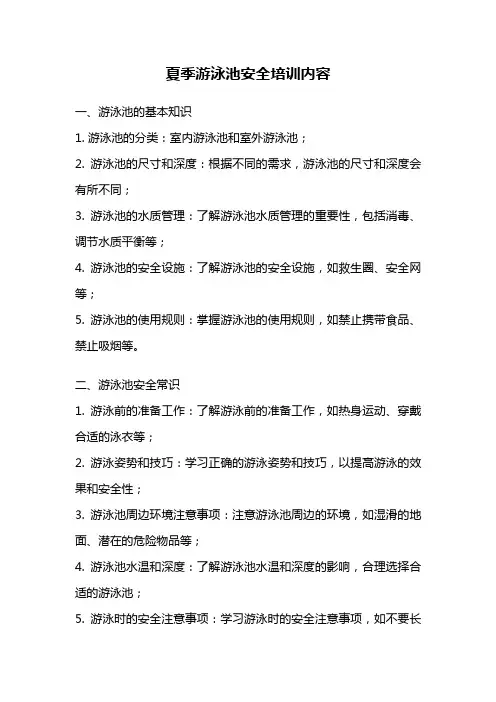 夏季游泳池安全培训内容

一、游泳池的基本知识

1. 游泳池的分类：室内游泳池和室外游泳池；

2. 游泳池的尺寸和深度：根据不同的需求，游泳池的尺寸和深度会有所不同；

3. 游泳池的水质管理：了解游泳池水质管理的重要性，包括消毒、调节水质平衡等；

4. 游泳池的安全设施：了解游泳池的安全设施，如救生圈、安全网等；

5. 游泳池的使用规则：掌握游泳池的使用规则，如禁止携带食品、禁止吸烟等。

二、游泳池安全常识

1. 游泳前的准备工作：了解游泳前的准备工作，如热身运动、穿戴合适的泳衣等；

2. 游泳姿势和技巧：学习正确的游泳姿势和技巧，以提高游泳的效果和安全性；

3. 游泳池周边环境注意事项：注意游泳池周边的环境，如湿滑的地面、潜在的危险物品等；

4. 游泳池水温和深度：了解游泳池水温和深度的影响，合理选择合适的游泳池；

5. 游泳时的安全注意事项：学习游泳时的安全注意事项，如不要长